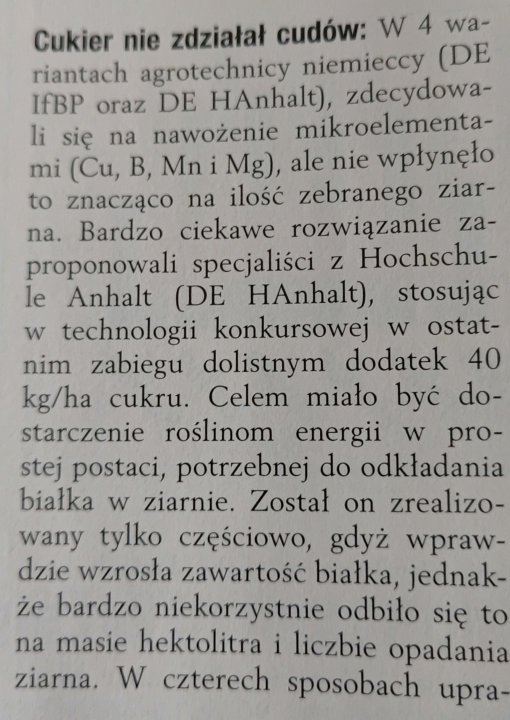 **Cukier nie zdziałał cudów:** W 4 wariantach agrotechnicy niemieccy (DE IfBP oraz DE HAnhalt), zdecydowali się na nawożenie mikroelementami (Cu, B, Mn i Mg), ale nie wpłynęło to znacząco na ilość zebranego ziarna. Bardzo ciekawe rozwiązanie zaproponowali specjaliści z Hochschule Anhalt (DE HAnhalt), stosując w technologii konkursowej w ostatnim zabiegu dolistnym dodatek 40 kg/ha cukru. Celem miało być dostarczenie roślinom energii w prostej postaci, potrzebnej do odkładania białka w ziarnie. Został on zrealizowany tylko częściowo, gdyż wprawdzie wzrosła zawartość białka, jednakże bardzo niekorzystnie odbiło się to na masie hektolitra i liczbie opadania ziarna. W czterech sposobach upra-